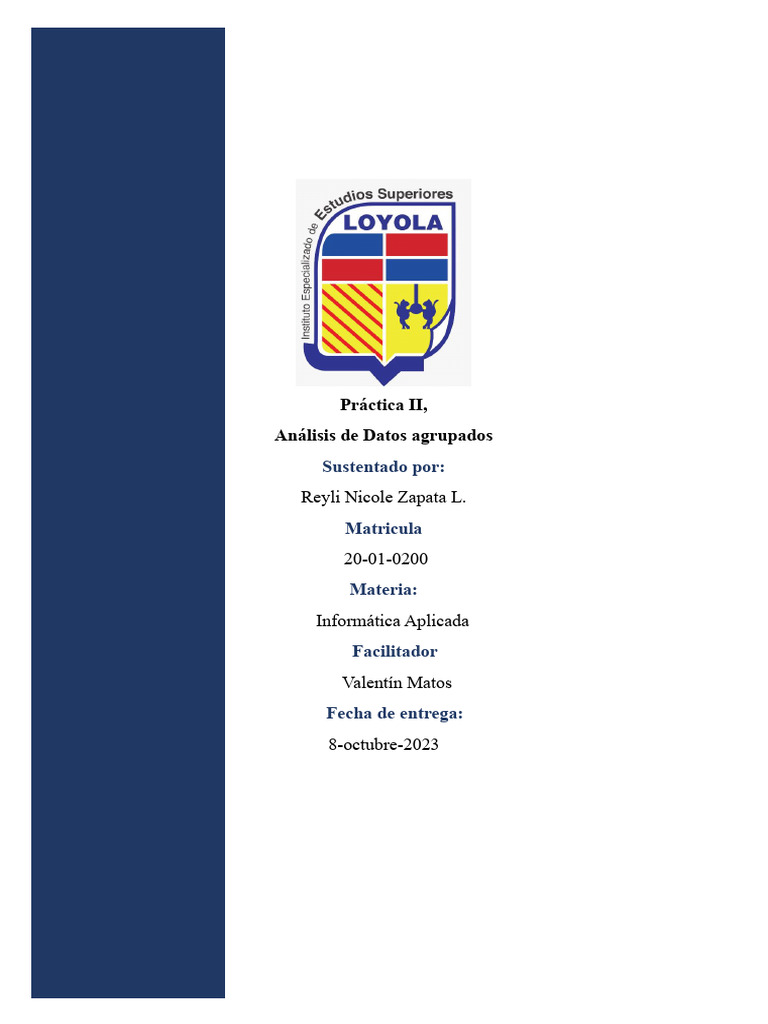 Instituto Especializado de Estudios Superiores
LOYOLA

Práctica II,

Análisis de Datos agrupados

Sustentado por:

Reyli Nicole Zapata L.

Matricula

20-01-0200

Materia:

Informática Aplicada

Facilitador

Valentín Matos

Fecha de entrega:

8-octubre-2023